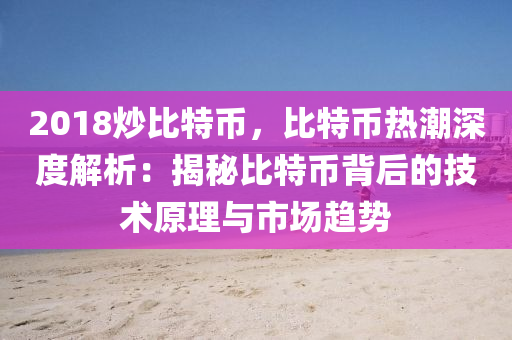 2018炒比特币，比特币热潮深度解析：揭秘比特币背后的技术原理与市场趋势